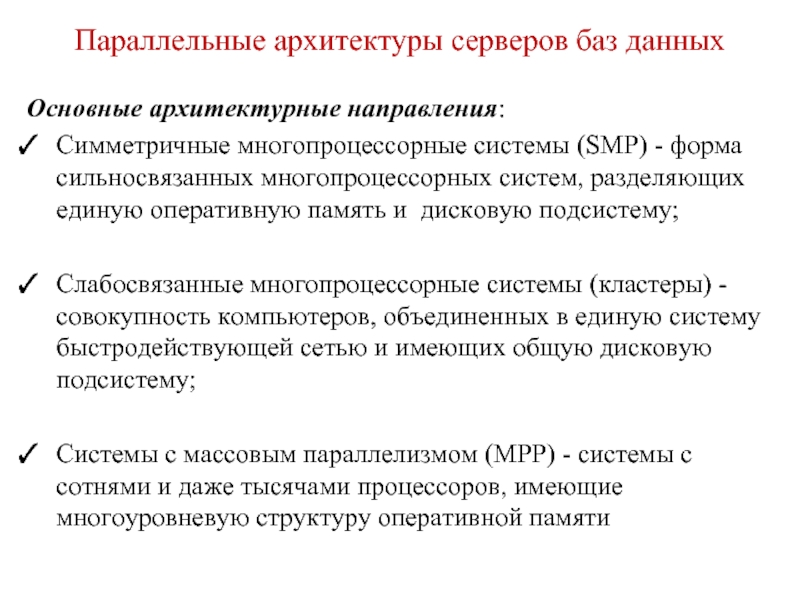 Параллельные архитектуры серверов баз данных

Основные архитектурные направления:

✓ Симметричные многопроцессорные системы (SMP) - форма сильносвязанных многопроцессорных систем, разделяющих единую оперативную память и  дисковую подсистему;

✓ Слабосвязанные многопроцессорные системы (кластеры) - совокупность компьютеров, объединенных в единую систему быстродействующей сетью и имеющих общую дисковую подсистему;

✓ Системы с массовым параллелизмом (MPP) - системы с сотнями и даже тысячами процессоров, имеющие многоуровневую структуру оперативной памяти